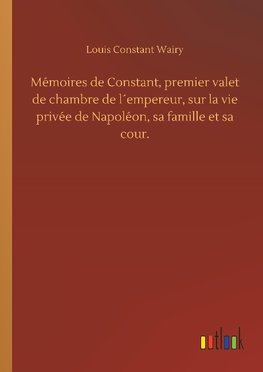 Louis Constant Wairy

Mémoires de Constant, premier valet de chambre de l´empereur, sur la vie privée de Napoléon, sa famille et sa cour.

outlook